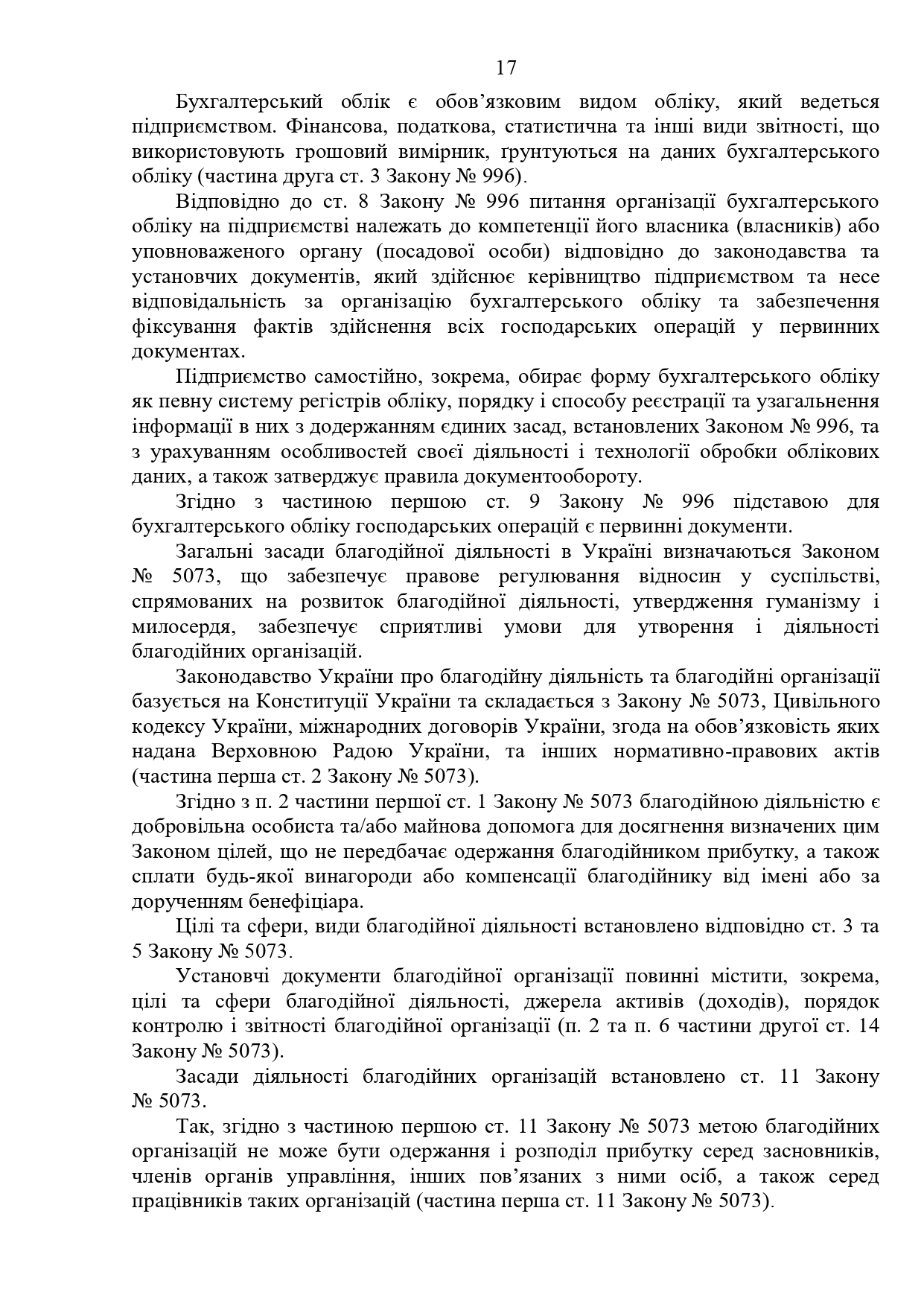 17

Бухгалтерський облік є обов’язковим видом обліку, який ведеться підприємством. Фінансова, податкова, статистична та інші види звітності, що використовують грошовий вимірник, ґрунтуються на даних бухгалтерського обліку (частина друга ст. 3 Закону № 996).

Відповідно до ст. 8 Закону № 996 питання організації бухгалтерського обліку на підприємстві належать до компетенції його власника (власників) або уповноваженого органу (посадової особи) відповідно до законодавства та установчих документів, який здійснює керівництво підприємством та несе відповідальність за організацію бухгалтерського обліку та забезпечення фіксування фактів здійснення всіх господарських операцій у первинних документах.

Підприємство самостійно, зокрема, обирає форму бухгалтерського обліку як певну систему регістрів обліку, порядку і способу реєстрації та узагальнення інформації в них з додержанням єдиних засад, встановлених Законом № 996, та з урахуванням особливостей своєї діяльності і технології обробки облікових даних, а також затверджує правила документообороту.

Згідно з частиною першою ст. 9 Закону № 996 підставою для бухгалтерського обліку господарських операцій є первинні документи.

Загальні засади благодійної діяльності в Україні визначаються Законом № 5073, що забезпечує правове регулювання відносин у суспільстві, спрямованих на розвиток благодійної діяльності, утвердження гуманізму і милосердя, забезпечує сприятливі умови для утворення і діяльності благодійних організацій.

Законодавство України про благодійну діяльність та благодійні організації базується на Конституції України та складається з Закону № 5073, Цивільного кодексу України, міжнародних договорів України, згода на обов’язковість яких надана Верховною Радою України, та інших нормативно-правових актів (частина перша ст. 2 Закону № 5073).

Згідно з п. 2 частини першої ст. 1 Закону № 5073 благодійною діяльністю є добровільна особиста та/або майнова допомога для досягнення визначених цим Законом цілей, що не передбачає одержання благодійником прибутку, а також сплати будь-якої винагороди або компенсації благодійнику від імені або за дорученням бенефіціара.

Цілі та сфери, види благодійної діяльності встановлено відповідно ст. 3 та 5 Закону № 5073.

Установчі документи благодійної організації повинні містити, зокрема, цілі та сфери благодійної діяльності, джерела активів (доходів), порядок контролю і звітності благодійної організації (п. 2 та п. 6 частини другої ст. 14 Закону № 5073).

Засади діяльності благодійних організацій встановлено ст. 11 Закону № 5073.

Так, згідно з частиною першою ст. 11 Закону № 5073 метою благодійних організацій не може бути одержання і розподіл прибутку серед засновників, членів органів управління, інших пов’язаних з ними осіб, а також серед працівників таких організацій (частина перша ст. 11 Закону № 5073).